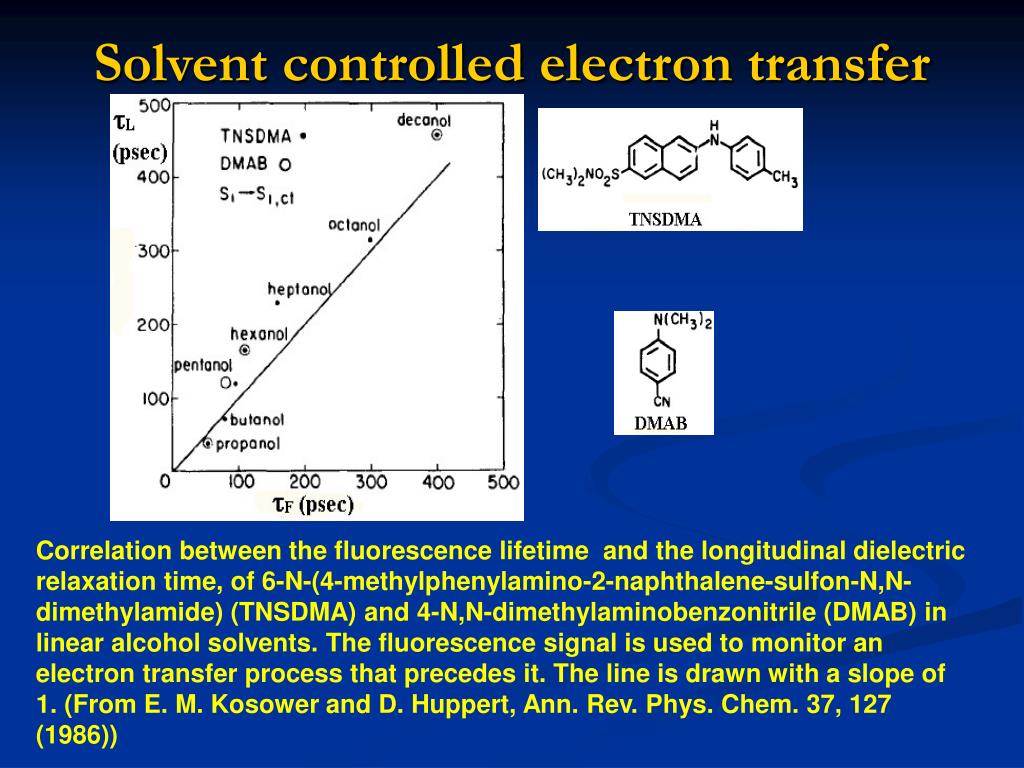 Solvent controlled electron transfer

$\tau_L$ (psec)

500
400
300
200
100
0

TNSDMA •
DMAB ○
$S_1 \rightarrow S_{1,ct}$

decanol
octanol
heptanol
hexanol
pentanol
butanol
propanol

0 100 200 300 400 500

$\tau_F$ (psec)

$(CH_3)_2NO_2S$
H
N
$CH_3$
TNSDMA

$N(CH_3)_2$
CN
DMAB

Correlation between the fluorescence lifetime and the longitudinal dielectric relaxation time, of 6-N-(4-methylphenylamino-2-naphthalene-sulfon-N,N-dimethylamide) (TNSDMA) and 4-N,N-dimethylaminobenzonitrile (DMAB) in linear alcohol solvents. The fluorescence signal is used to monitor an electron transfer process that precedes it. The line is drawn with a slope of 1. (From E. M. Kosower and D. Huppert, Ann. Rev. Phys. Chem. 37, 127 (1986))